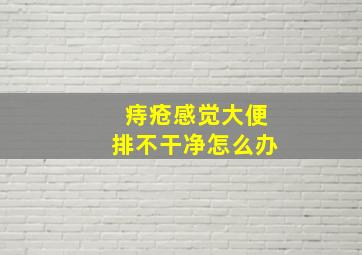 痔疮感觉大便
排不干净怎么办